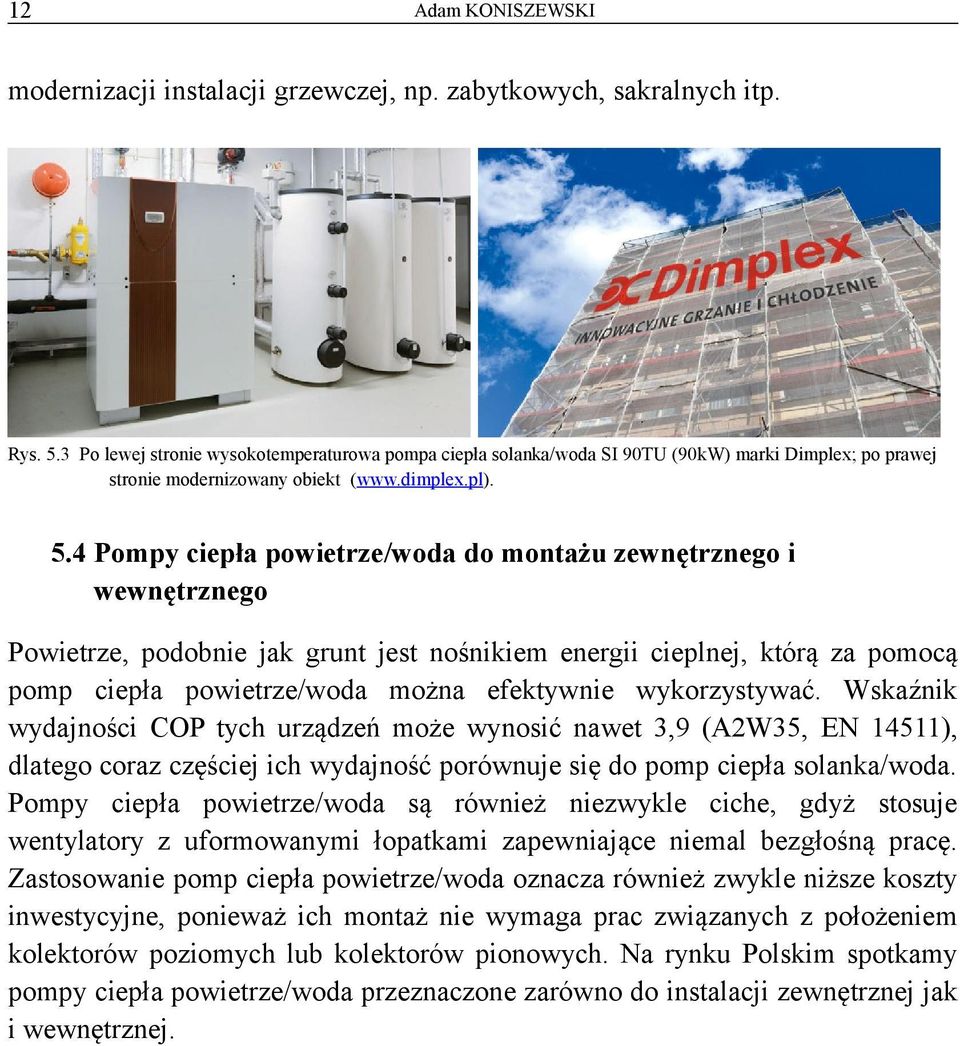 12 Adam KONISZEWSKI

modernizacji instalacji grzewczej, np. zabytkowych, sakralnych itp.

Dimplex
INNOWACYJNE GRZANIE I CHŁODZENIE

Rys. 5.3 Po lewej stronie wysokotemperaturowa pompa ciepła solanka/woda SI 90TU (90kW) marki Dimplex; po prawej stronie modernizowany obiekt (www.dimplex.pl).

5.4 Pompy ciepła powietrze/woda do montażu zewnętrznego i wewnętrznego

Powietrze, podobnie jak grunt jest nośnikiem energii cieplnej, którą za pomocą pomp ciepła powietrze/woda można efektywnie wykorzystywać. Wskaźnik wydajności COP tych urządzeń może wynosić nawet 3,9 (A2W35, EN 14511), dlatego coraz częściej ich wydajność porównuje się do pomp ciepła solanka/woda. Pompy ciepła powietrze/woda są również niezwykle ciche, gdyż stosuje wentylatory z uformowanymi łopatkami zapewniające niemal bezgłośną pracę. Zastosowanie pomp ciepła powietrze/woda oznacza również zwykle niższe koszty inwestycyjne, ponieważ ich montaż nie wymaga prac związanych z położeniem kolektorów poziomych lub kolektorów pionowych. Na rynku Polskim spotkamy pompy ciepła powietrze/woda przeznaczone zarówno do instalacji zewnętrznej jak i wewnętrznej.